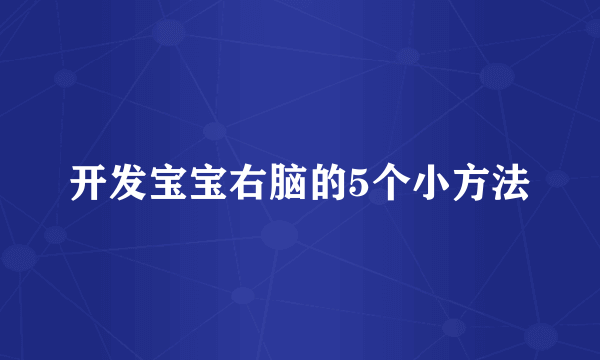 开发宝宝右脑的5个小方法